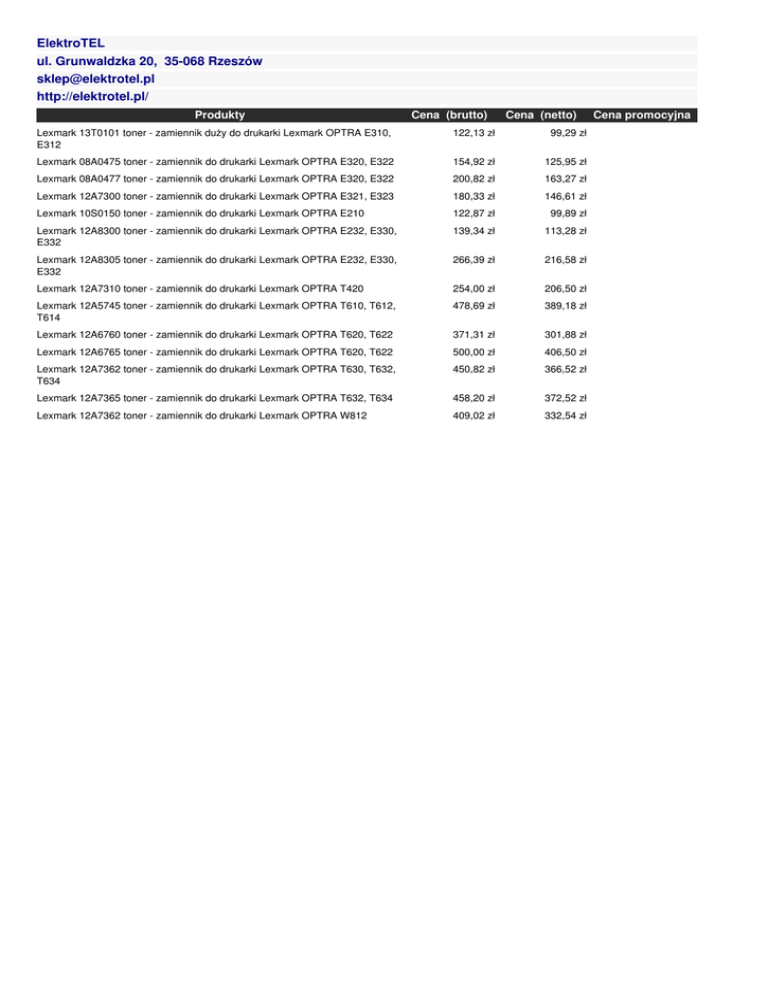 ElektroTEL
ul. Grunwaldzka 20, 35-068 Rzeszów
sklep@elektrotel.pl
http://elektrotel.pl/

| Produkty | Cena (brutto) | Cena (netto) | Cena promocyjna |
|---|---|---|---|
| Lexmark 13T0101 toner - zamiennik duży do drukarki Lexmark OPTRA E310, E312 | 122,13 zł | 99,29 zł | |
| Lexmark 08A0475 toner - zamiennik do drukarki Lexmark OPTRA E320, E322 | 154,92 zł | 125,95 zł | |
| Lexmark 08A0477 toner - zamiennik do drukarki Lexmark OPTRA E320, E322 | 200,82 zł | 163,27 zł | |
| Lexmark 12A7300 toner - zamiennik do drukarki Lexmark OPTRA E321, E323 | 180,33 zł | 146,61 zł | |
| Lexmark 10S0150 toner - zamiennik do drukarki Lexmark OPTRA E210 | 122,87 zł | 99,89 zł | |
| Lexmark 12A8300 toner - zamiennik do drukarki Lexmark OPTRA E232, E330, E332 | 139,34 zł | 113,28 zł | |
| Lexmark 12A8305 toner - zamiennik do drukarki Lexmark OPTRA E232, E330, E332 | 266,39 zł | 216,58 zł | |
| Lexmark 12A7310 toner - zamiennik do drukarki Lexmark OPTRA T420 | 254,00 zł | 206,50 zł | |
| Lexmark 12A5745 toner - zamiennik do drukarki Lexmark OPTRA T610, T612, T614 | 478,69 zł | 389,18 zł | |
| Lexmark 12A6760 toner - zamiennik do drukarki Lexmark OPTRA T620, T622 | 371,31 zł | 301,88 zł | |
| Lexmark 12A6765 toner - zamiennik do drukarki Lexmark OPTRA T620, T622 | 500,00 zł | 406,50 zł | |
| Lexmark 12A7362 toner - zamiennik do drukarki Lexmark OPTRA T630, T632, T634 | 450,82 zł | 366,52 zł | |
| Lexmark 12A7365 toner - zamiennik do drukarki Lexmark OPTRA T632, T634 | 458,20 zł | 372,52 zł | |
| Lexmark 12A7362 toner - zamiennik do drukarki Lexmark OPTRA W812 | 409,02 zł | 332,54 zł | |